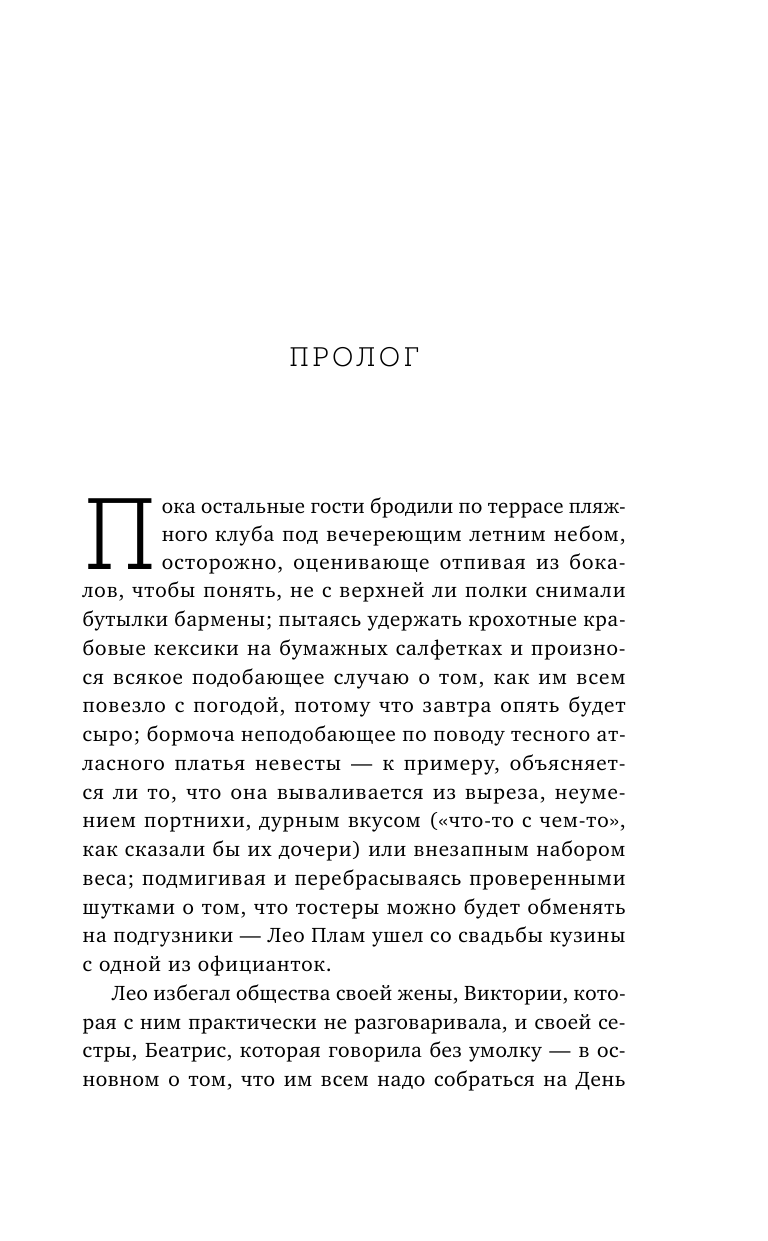 ПРОЛОГ

Пока остальные гости бродили по террасе пляжного клуба под вечереющим летним небом, осторожно, оценивающе отпивая из бокалов, чтобы понять, не с верхней ли полки снимали бутылки бармены; пытаясь удержать крохотные крабовые кексики на бумажных салфетках и произнося всякое подобающее случаю о том, как им всем повезло с погодой, потому что завтра опять будет сыро; бормоча неподобающее по поводу тесного атласного платья невесты — к примеру, объясняется ли то, что она вываливается из выреза, неумением портнихи, дурным вкусом («что-то с чем-то», как сказали бы их дочери) или внезапным набором веса; подмигивая и перебрасываясь проверенными шутками о том, что тостеры можно будет обменять на подгузники — Лео Плам ушел со свадьбы кузины с одной из официанток.

Лео избегал общества своей жены, Виктории, которая с ним практически не разговаривала, и своей сестры, Беатрис, которая говорила без умолку — в основном о том, что им всем надо собраться на День